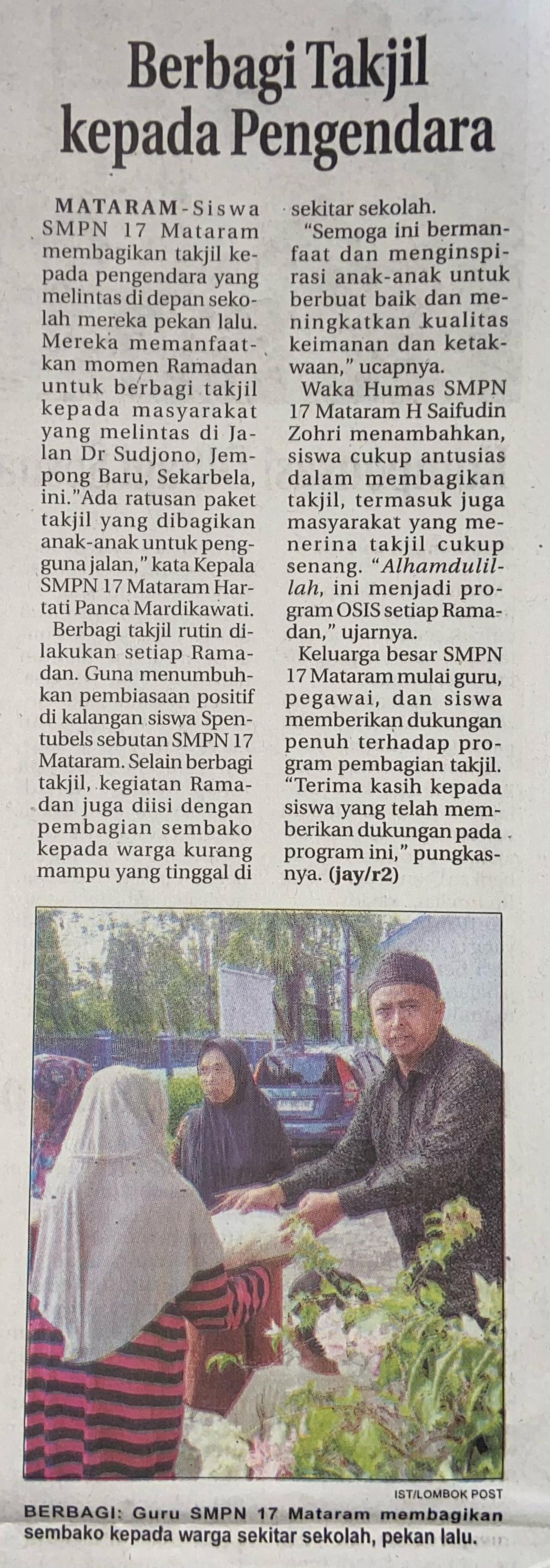 Berbagi Takjil kepada Pengendara

MATARAM-Siswa SMPN 17 Mataram membagikan takjil kepada pengendara yang melintas di depan sekolah mereka pekan lalu. Mereka memanfaatkan momen Ramadan untuk berbagi takjil kepada masyarakat yang melintas di Jalan Dr Sudjono, Jempong Baru, Sekarbela, ini."Ada ratusan paket takjil yang dibagikan anak-anak untuk pengguna jalan," kata Kepala SMPN 17 Mataram Hartati Panca Mardikawati.

Berbagi takjil rutin dilakukan setiap Ramadan. Guna menumbuhkan pembiasaan positif di kalangan siswa Spentubels sebutan SMPN 17 Mataram. Selain berbagi takjil, kegiatan Ramadan juga diisi dengan pembagian sembako kepada warga kurang mampu yang tinggal di sekitar sekolah.

"Semoga ini bermanfaat dan menginspirasi anak-anak untuk berbuat baik dan meningkatkan kualitas keimanan dan ketakwaan," ucapnya.

Waka Humas SMPN 17 Mataram H Saifudin Zohri menambahkan, siswa cukup antusias dalam membagikan takjil, termasuk juga masyarakat yang menerina takjil cukup senang. "Alhamdulillah, ini menjadi program OSIS setiap Ramadan," ujarnya.

Keluarga besar SMPN 17 Mataram mulai guru, pegawai, dan siswa memberikan dukungan penuh terhadap program pembagian takjil. "Terima kasih kepada siswa yang telah memberikan dukungan pada program ini," pungkasnya. (jay/r2)

IST/LOMBOK POST

BERBAGI: Guru SMPN 17 Mataram membagikan sembako kepada warga sekitar sekolah, pekan lalu.